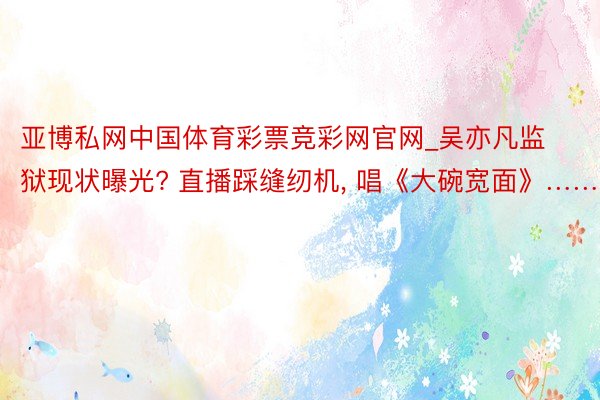 亚博私网中国体育彩票竞彩网官网_吴亦凡监狱现状曝光? 直播踩缝纫机, 唱《大碗宽面》……